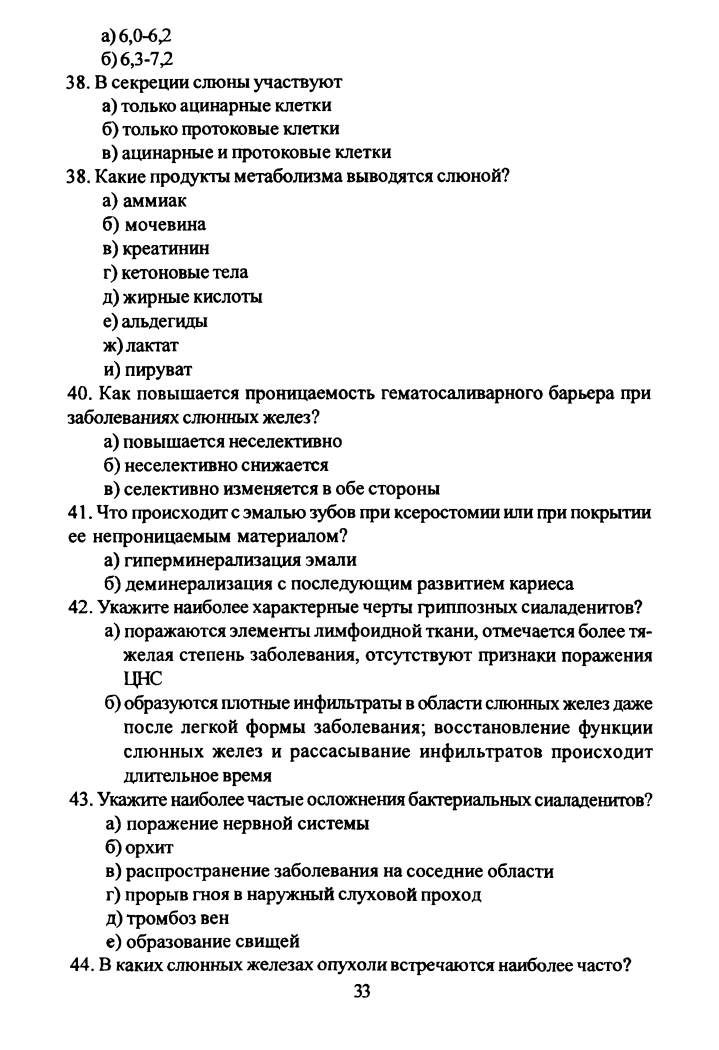 а) 6,0-6,2
б) 6,3-7,2
38. В секреции слюны участвуют
а) только ацинарные клетки
б) только протоковые клетки
в) ацинарные и протоковые клетки
38. Какие продукты метаболизма выводятся слюной?
а) аммиак
б) мочевина
в) креатинин
г) кетоновые тела
д) жирные кислоты
е) альдегиды
ж) лактат
и) пируват
40. Как повышается проницаемость гематосаливарного барьера при заболеваниях слюнных желез?
а) повышается неселективно
б) неселективно снижается
в) селективно изменяется в обе стороны
41. Что происходит с эмалью зубов при ксеростомии или при покрытии ее непроницаемым материалом?
а) гиперминерализация эмали
б) деминерализация с последующим развитием кариеса
42. Укажите наиболее характерные черты гриппозных сиаладенитов?
а) поражаются элементы лимфоидной ткани, отмечается более тяжелая степень заболевания, отсутствуют признаки поражения ЦНС
б) образуются плотные инфильтраты в области слюнных желез даже после легкой формы заболевания; восстановление функции слюнных желез и рассасывание инфильтратов происходит длительное время
43. Укажите наиболее частые осложнения бактериальных сиаладенитов?
а) поражение нервной системы
б) орхит
в) распространение заболевания на соседние области
г) прорыв гноя в наружный слуховой проход
д) тромбоз вен
е) образование свищей
44. В каких слюнных железах опухоли встречаются наиболее часто?
33